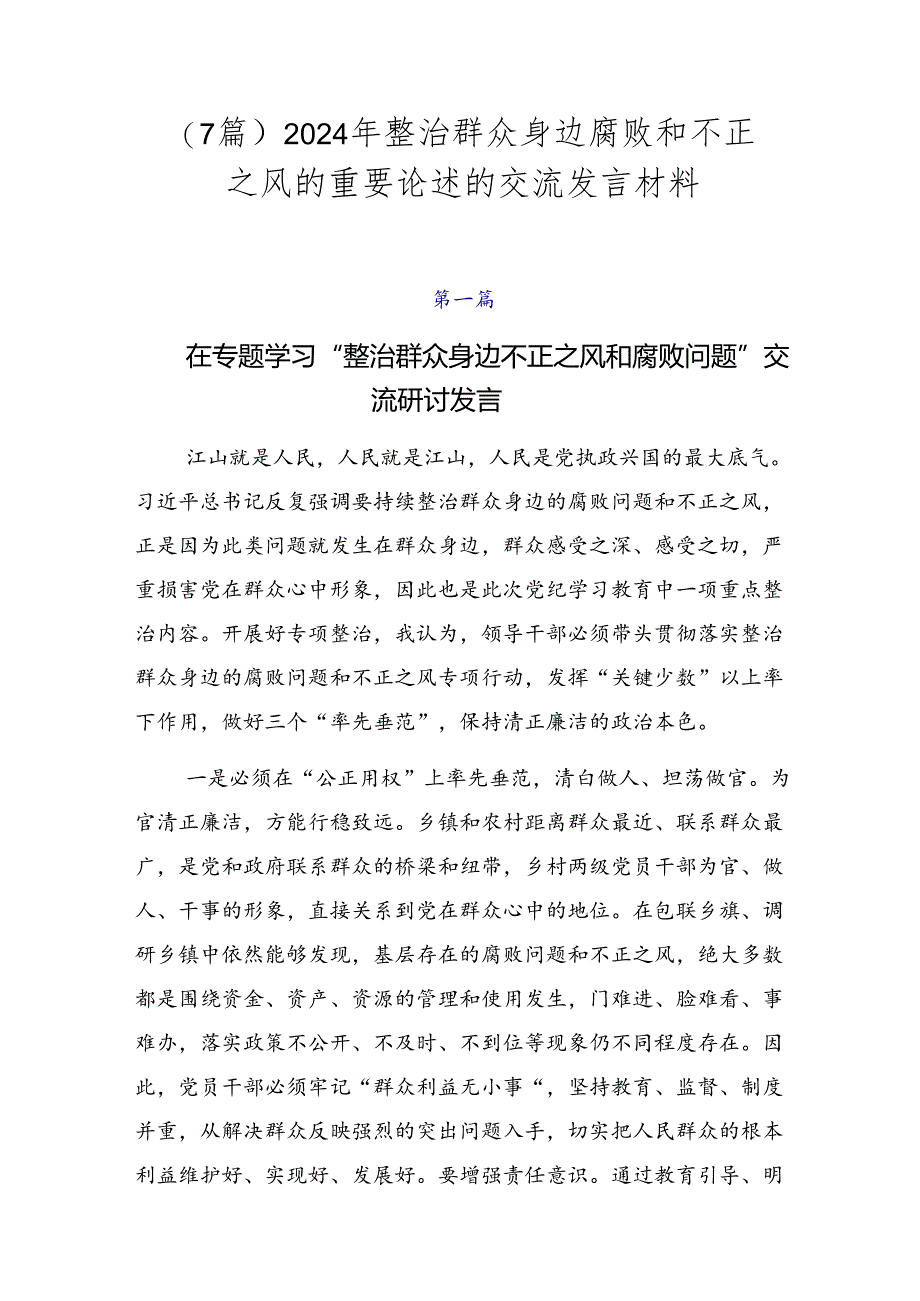 （7篇）2024年整治群众身边腐败和不正之风的重要论述的交流发言材料

第一篇

在专题学习“整治群众身边不正之风和腐败问题”交流研讨发言

江山就是人民，人民就是江山，人民是党执政兴国的最大底气。习近平总书记反复强调要持续整治群众身边的腐败问题和不正之风，正是因为此类问题就发生在群众身边，群众感受之深、感受之切，严重损害党在群众心中形象，因此也是此次党纪学习教育中一项重点整治内容。开展好专项整治，我认为，领导干部必须带头贯彻落实整治群众身边的腐败问题和不正之风专项行动，发挥“关键少数”以上率下作用，做好三个“率先垂范”，保持清正廉洁的政治本色。

一是必须在“公正用权”上率先垂范，清白做人、坦荡做官。为官清正廉洁，方能行稳致远。乡镇和农村距离群众最近、联系群众最广，是党和政府联系群众的桥梁和纽带，乡村两级党员干部为官、做人、干事的形象，直接关系到党在群众心中的地位。在包联乡旗、调研乡镇中依然能够发现，基层存在的腐败问题和不正之风，绝大多数都是围绕资金、资产、资源的管理和使用发生，门难进、脸难看、事难办，落实政策不公开、不及时、不到位等现象仍不同程度存在。因此，党员干部必须牢记“群众利益无小事“，坚持教育、监督、制度并重，从解决群众反映强烈的突出问题入手，切实把人民群众的根本利益维护好、实现好、发展好。要增强责任意识。通过教育引导、明